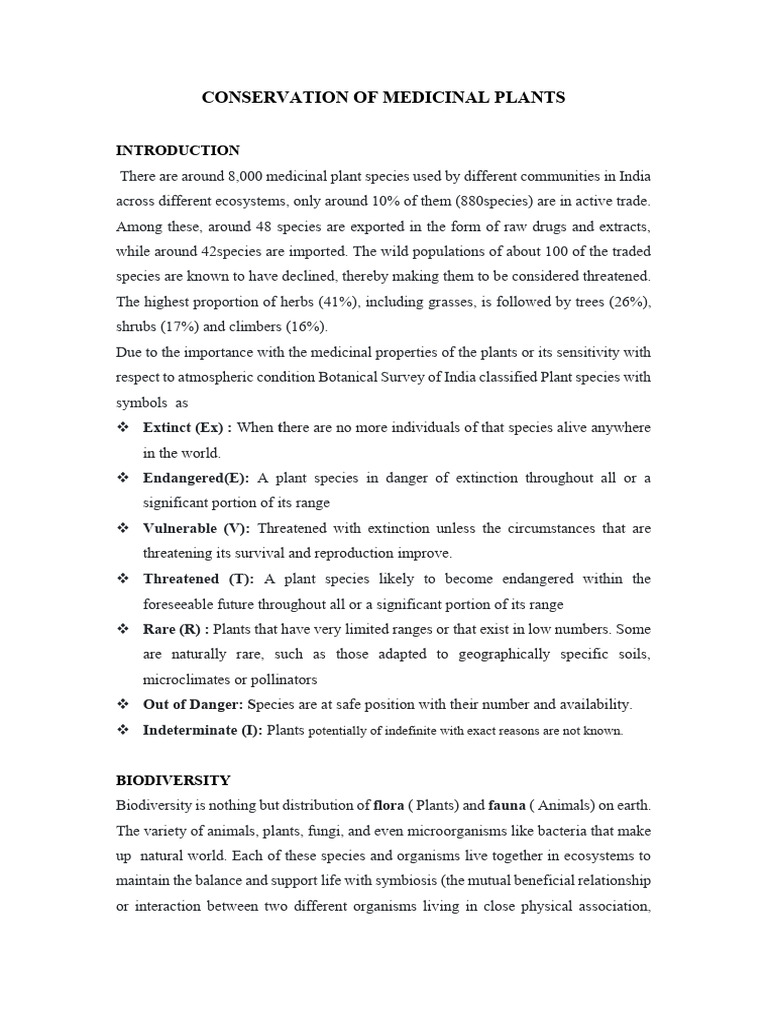 CONSERVATION OF MEDICINAL PLANTS

INTRODUCTION

There are around 8,000 medicinal plant species used by different communities in India across different ecosystems, only around 10% of them (880species) are in active trade. Among these, around 48 species are exported in the form of raw drugs and extracts, while around 42species are imported. The wild populations of about 100 of the traded species are known to have declined, thereby making them to be considered threatened. The highest proportion of herbs (41%), including grasses, is followed by trees (26%), shrubs (17%) and climbers (16%).

Due to the importance with the medicinal properties of the plants or its sensitivity with respect to atmospheric condition Botanical Survey of India classified Plant species with symbols as

❖ Extinct (Ex) : When there are no more individuals of that species alive anywhere in the world.

❖ Endangered(E): A plant species in danger of extinction throughout all or a significant portion of its range

❖ Vulnerable (V): Threatened with extinction unless the circumstances that are threatening its survival and reproduction improve.

❖ Threatened (T): A plant species likely to become endangered within the foreseeable future throughout all or a significant portion of its range

❖ Rare (R) : Plants that have very limited ranges or that exist in low numbers. Some are naturally rare, such as those adapted to geographically specific soils, microclimates or pollinators

❖ Out of Danger: Species are at safe position with their number and availability.

❖ Indeterminate (I): Plants potentially of indefinite with exact reasons are not known.

BIODIVERSITY

Biodiversity is nothing but distribution of flora ( Plants) and fauna ( Animals) on earth. The variety of animals, plants, fungi, and even microorganisms like bacteria that make up natural world. Each of these species and organisms live together in ecosystems to maintain the balance and support life with symbiosis (the mutual beneficial relationship or interaction between two different organisms living in close physical association,